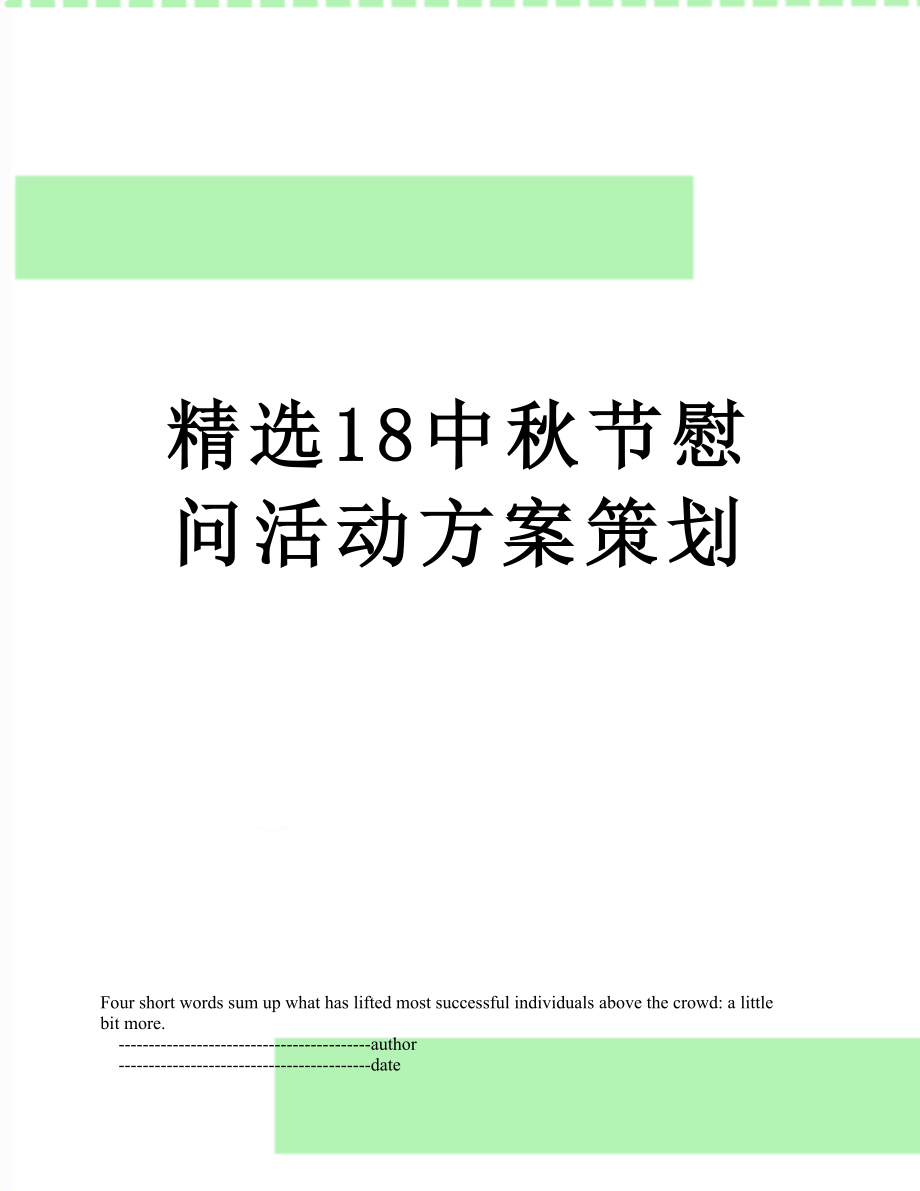 精选18中秋节慰问活动方案策划

Four short words sum up what has lifted most successful individuals above the crowd: a little bit more.
------------------------------------------author
------------------------------------------date